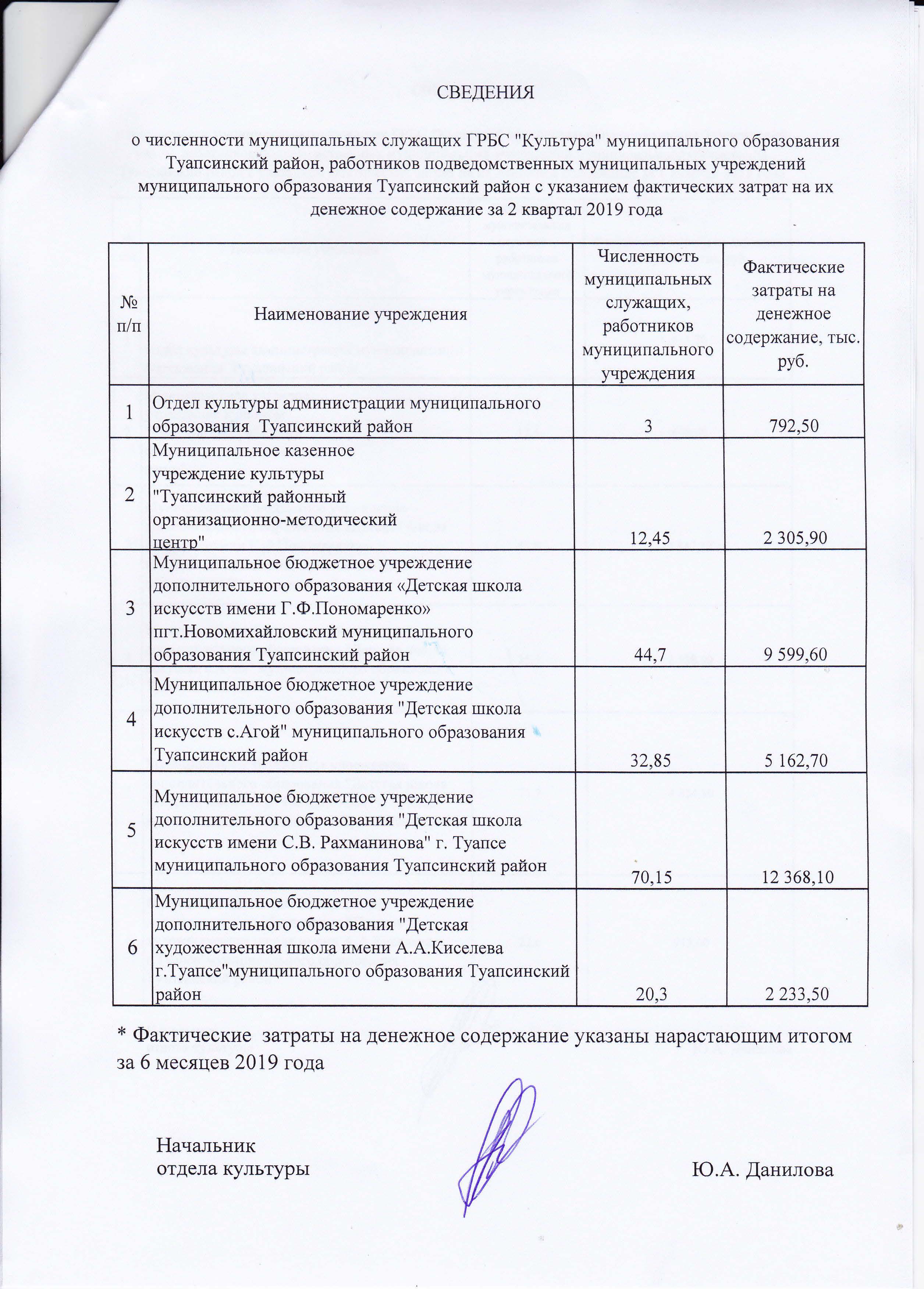 СВЕДЕНИЯ

о численности муниципальных служащих ГРБС "Культура" муниципального образования Туапсинский район, работников подведомственных муниципальных учреждений муниципального образования Туапсинский район с указанием фактических затрат на их денежное содержание за 2 квартал 2019 года

| № п/п | Наименование учреждения | Численность муниципальных служащих, работников муниципального учреждения | Фактические затраты на денежное содержание, тыс. руб. |
|---|---|---|---|
| 1 | Отдел культуры администрации муниципального образования Туапсинский район | 3 | 792,50 |
| 2 | Муниципальное казенное учреждение культуры "Туапсинский районный организационно-методический центр" | 12,45 | 2 305,90 |
| 3 | Муниципальное бюджетное учреждение дополнительного образования «Детская школа искусств имени Г.Ф.Пономаренко» пгт.Новомихайловский муниципального образования Туапсинский район | 44,7 | 9 599,60 |
| 4 | Муниципальное бюджетное учреждение дополнительного образования "Детская школа искусств с.Агой" муниципального образования Туапсинский район | 32,85 | 5 162,70 |
| 5 | Муниципальное бюджетное учреждение дополнительного образования "Детская школа искусств имени С.В. Рахманинова" г. Туапсе муниципального образования Туапсинский район | 70,15 | 12 368,10 |
| 6 | Муниципальное бюджетное учреждение дополнительного образования "Детская художественная школа имени А.А.Киселева г.Туапсе"муниципального образования Туапсинский район | 20,3 | 2 233,50 |

* Фактические затраты на денежное содержание указаны нарастающим итогом за 6 месяцев 2019 года

Начальник
отдела культуры

Ю.А. Данилова